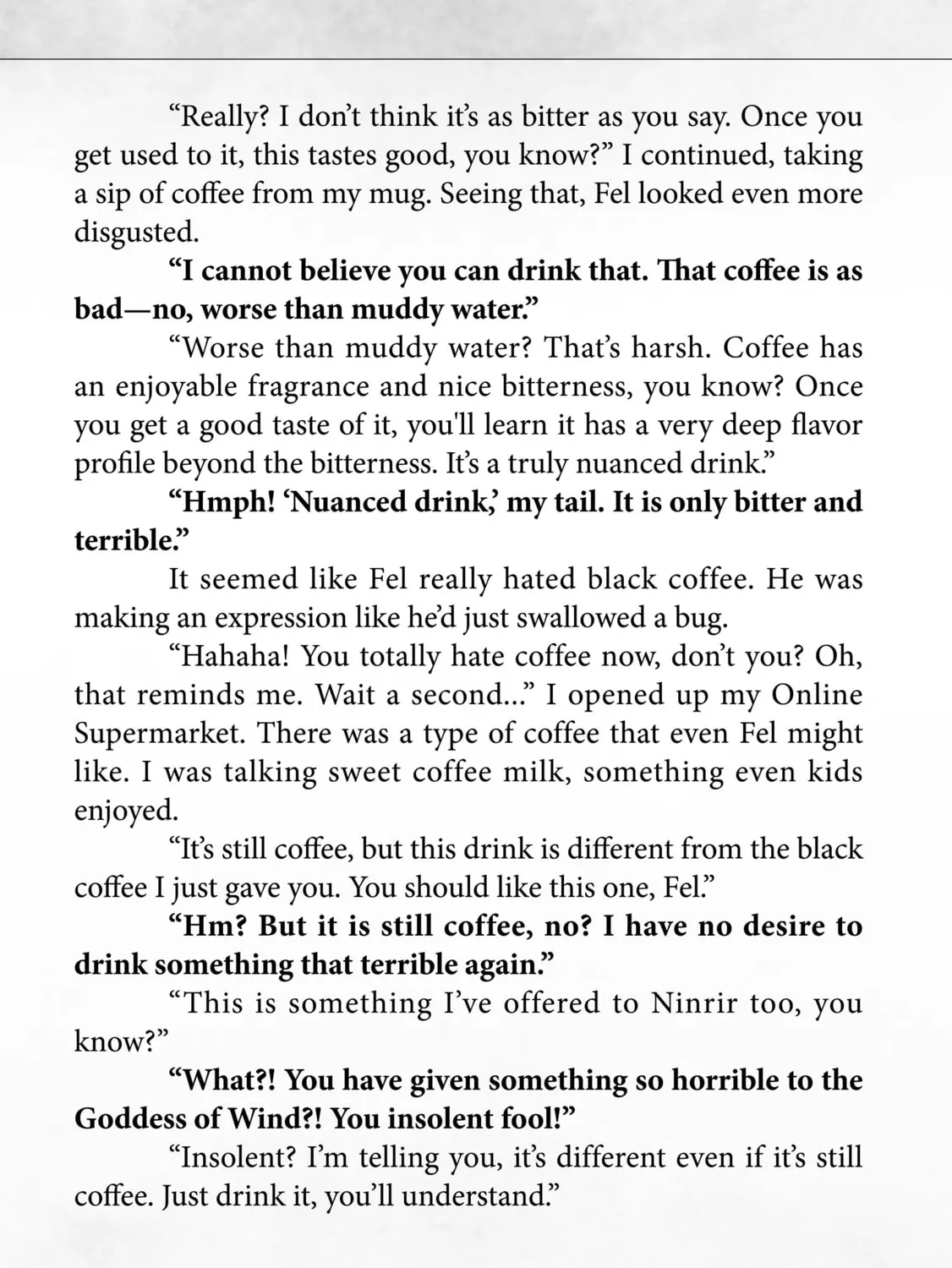 "Really? I don't think it's as bitter as you say. Once you get used to it, this tastes good, you know?" I continued, taking a sip of coffee from my mug. Seeing that, Fel looked even more disgusted.

"I cannot believe you can drink that. That coffee is as bad—no, worse than muddy water."

"Worse than muddy water? That's harsh. Coffee has an enjoyable fragrance and nice bitterness, you know? Once you get a good taste of it, you'll learn it has a very deep flavor profile beyond the bitterness. It's a truly nuanced drink."

"Hmph! 'Nuanced drink,' my tail. It is only bitter and terrible."

It seemed like Fel really hated black coffee. He was making an expression like he'd just swallowed a bug.

"Hahaha! You totally hate coffee now, don't you? Oh, that reminds me. Wait a second..." I opened up my Online Supermarket. There was a type of coffee that even Fel might like. I was talking sweet coffee milk, something even kids enjoyed.

"It's still coffee, but this drink is different from the black coffee I just gave you. You should like this one, Fel."

"Hm? But it is still coffee, no? I have no desire to drink something that terrible again."

"This is something I've offered to Ninrir too, you know?"

"What?! You have given something so horrible to the Goddess of Wind?! You insolent fool!"

"Insolent? I'm telling you, it's different even if it's still coffee. Just drink it, you'll understand."